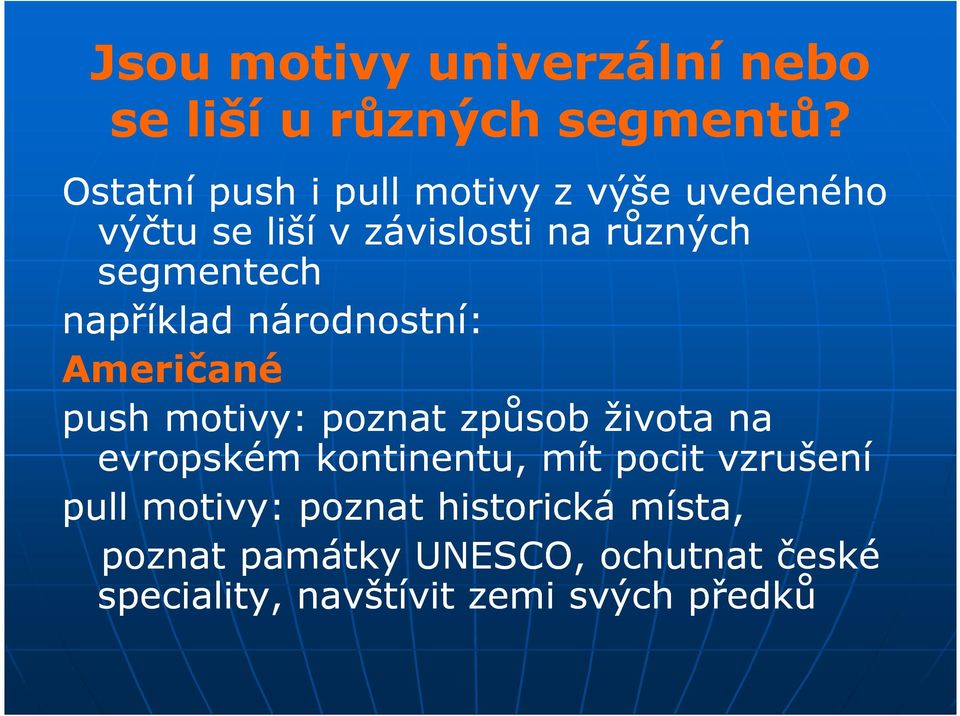 Jsou motivy univerzální nebo se liší u různých segmentů?

Ostatní push i pull motivy z výše uvedeného výčtu se liší v závislosti na různých segmentech

například národnostní:

Američané

push motivy: poznat způsob života na evropském kontinentu, mít pocit vzrušení

pull motivy: poznat historická místa, poznat památky UNESCO, ochutnat české speciality, navštívit zemi svých předků